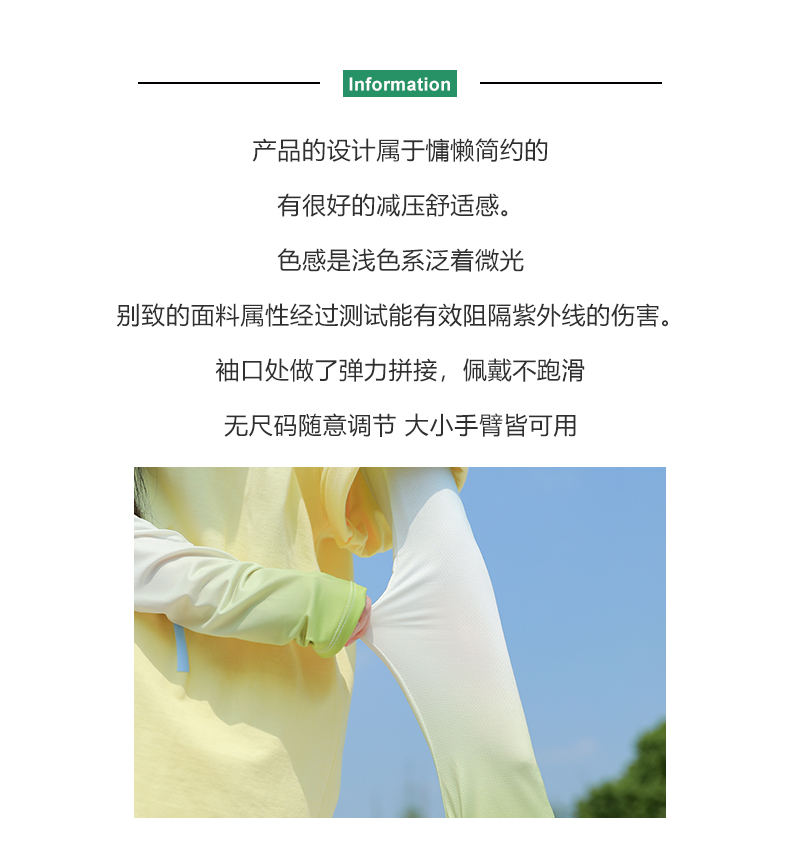 Information

产品的设计属于慵懒简约的

有很好的减压舒适感。

色感是浅色系泛着微光

别致的面料属性经过测试能有效阻隔紫外线的伤害。

袖口处做了弹力拼接，佩戴不跑滑

无尺码随意调节 大小手臂皆可用